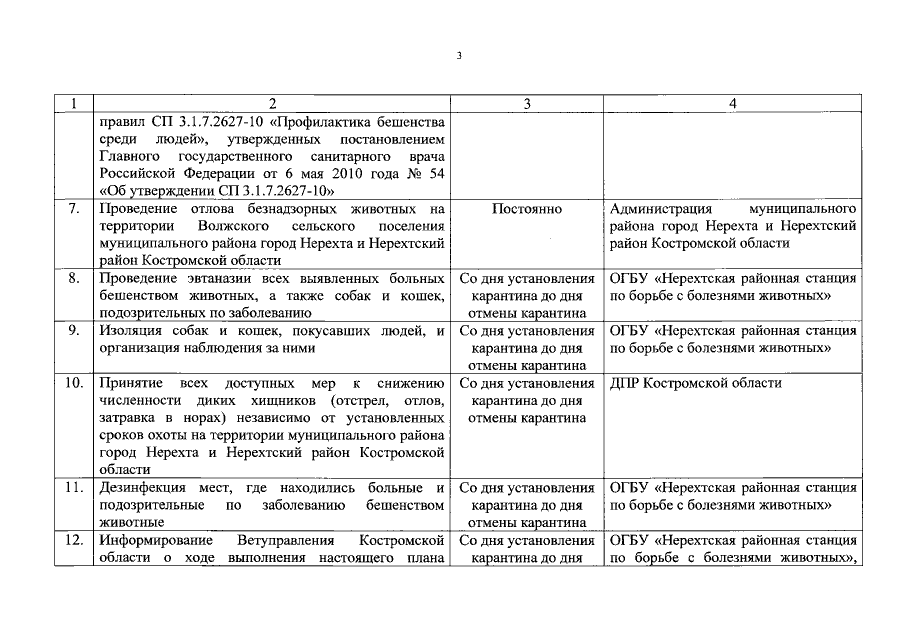 3

| 1 | 2 | 3 | 4 |
|---|---|---|---|
| | правил СП 3.1.7.2627-10 «Профилактика бешенства среди людей», утвержденных постановлением Главного государственного санитарного врача Российской Федерации от 6 мая 2010 года № 54 «Об утверждении СП 3.1.7.2627-10» | | |
| 7. | Проведение отлова безнадзорных животных на территории Волжского сельского поселения муниципального района город Нерехта и Нерехтский район Костромской области | Постоянно | Администрация муниципального района город Нерехта и Нерехтский район Костромской области |
| 8. | Проведение эвтаназии всех выявленных больных бешенством животных, а также собак и кошек, подозрительных по заболеванию | Со дня установления карантина до дня отмены карантина | ОГБУ «Нерехтская районная станция по борьбе с болезнями животных» |
| 9. | Изоляция собак и кошек, покусавших людей, и организация наблюдения за ними | Со дня установления карантина до дня отмены карантина | ОГБУ «Нерехтская районная станция по борьбе с болезнями животных» |
| 10. | Принятие всех доступных мер к снижению численности диких хищников (отстрел, отлов, затравка в норах) независимо от установленных сроков охоты на территории муниципального района город Нерехта и Нерехтский район Костромской области | Со дня установления карантина до дня отмены карантина | ДПР Костромской области |
| 11. | Дезинфекция мест, где находились больные и подозрительные по заболеванию бешенством животные | Со дня установления карантина до дня отмены карантина | ОГБУ «Нерехтская районная станция по борьбе с болезнями животных» |
| 12. | Информирование Ветуправления Костромской области о ходе выполнения настоящего плана | Со дня установления карантина до дня | ОГБУ «Нерехтская районная станция по борьбе с болезнями животных», |